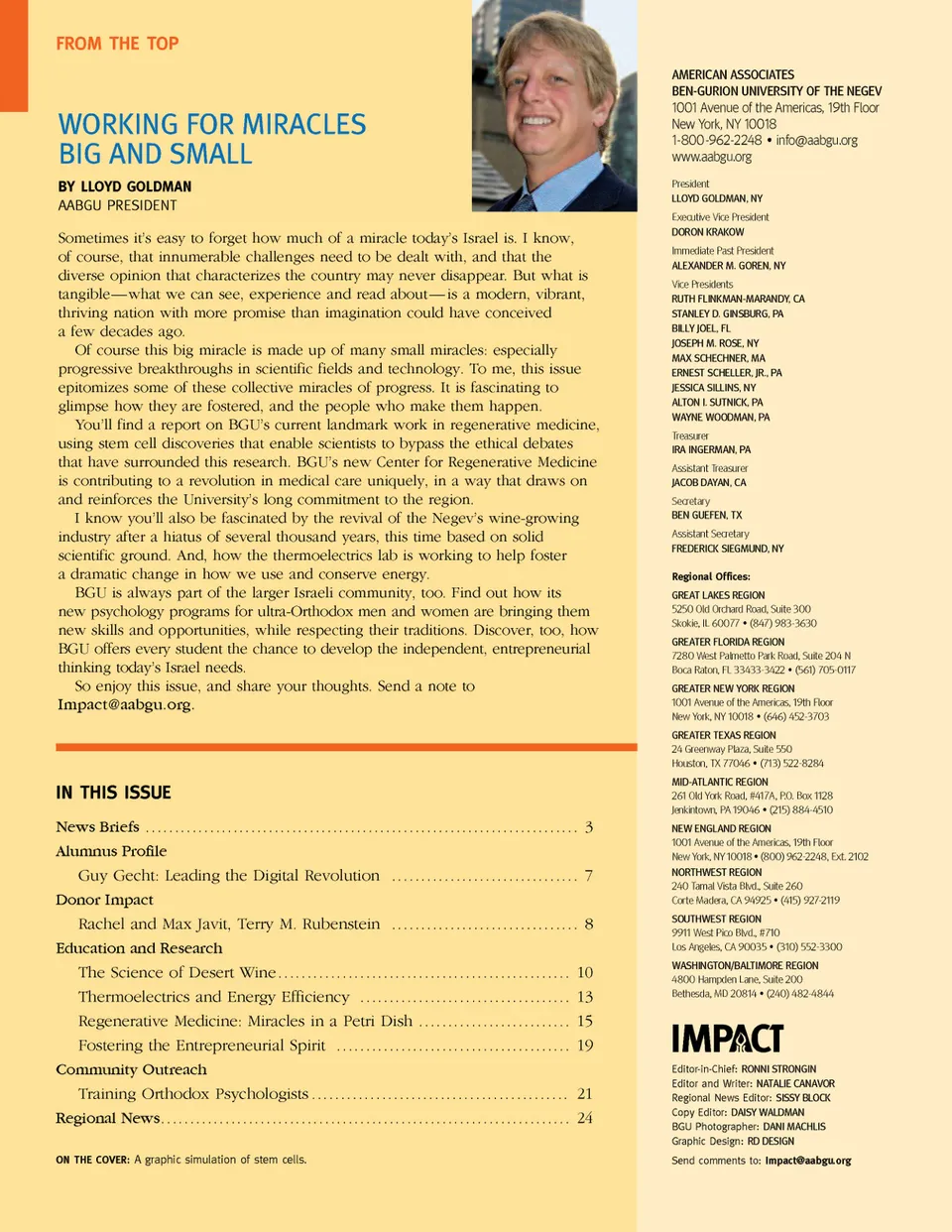 FROM THE TOP

WORKING FOR MIRACLES BIG AND SMALL

BY LLOYD GOLDMAN
AABGU PRESIDENT

Sometimes it's easy to forget how much of a miracle today's Israel is. I know, of course, that innumerable challenges need to be dealt with, and that the diverse opinion that characterizes the country may never disappear. But what is tangible—what we can see, experience and read about—is a modern, vibrant, thriving nation with more promise than imagination could have conceived a few decades ago.

Of course this big miracle is made up of many small miracles: especially progressive breakthroughs in scientific fields and technology. To me, this issue epitomizes some of these collective miracles of progress. It is fascinating to glimpse how they are fostered, and the people who make them happen.

You'll find a report on BGU's current landmark work in regenerative medicine, using stem cell discoveries that enable scientists to bypass the ethical debates that have surrounded this research. BGU's new Center for Regenerative Medicine is contributing to a revolution in medical care uniquely, in a way that draws on and reinforces the University's long commitment to the region.

I know you'll also be fascinated by the revival of the Negev's wine-growing industry after a hiatus of several thousand years, this time based on solid scientific ground. And, how the thermoelectrics lab is working to help foster a dramatic change in how we use and conserve energy.

BGU is always part of the larger Israeli community, too. Find out how its new psychology programs for ultra-Orthodox men and women are bringing them new skills and opportunities, while respecting their traditions. Discover, too, how BGU offers every student the chance to develop the independent, entrepreneurial thinking today's Israel needs.

So enjoy this issue, and share your thoughts. Send a note to Impact@aabgu.org.

IN THIS ISSUE

News Briefs ........ 3
Alumnus Profile
Guy Gecht: Leading the Digital Revolution ........ 7
Donor Impact
Rachel and Max Javit, Terry M. Rubenstein ........ 8
Education and Research
The Science of Desert Wine ........ 10
Thermoelectrics and Energy Efficiency ........ 13
Regenerative Medicine: Miracles in a Petri Dish ........ 15
Fostering the Entrepreneurial Spirit ........ 19
Community Outreach
Training Orthodox Psychologists ........ 21
Regional News ........ 24

ON THE COVER: A graphic simulation of stem cells.

AMERICAN ASSOCIATES
BEN-GURION UNIVERSITY OF THE NEGEV
1001 Avenue of the Americas, 19th Floor
New York, NY 10018
1-800-962-2248 • info@aabgu.org
www.aabgu.org

President
LLOYD GOLDMAN, NY

Executive Vice President
DORON KRAKOW

Immediate Past President
ALEXANDER M. GOREN, NY

Vice Presidents
RUTH FLINKMAN-MARANDY, CA
STANLEY D. GINSBURG, PA
BILLY JOEL, FL
JOSEPH M. ROSE, NY
MAX SCHECHNER, MA
ERNEST SCHELLER, JR., PA
JESSICA SILLINS, NY
ALTON I. SUTNICK, PA
WAYNE WOODMAN, PA

Treasurer
IRA INGERMAN, PA

Assistant Treasurer
JACOB DAYAN, CA

Secretary
BEN GUEFEN, TX

Assistant Secretary
FREDERICK SIEGMUND, NY

Regional Offices:

GREAT LAKES REGION
5250 Old Orchard Road, Suite 300
Skokie, IL 60077 • (847) 983-3630

GREATER FLORIDA REGION
7280 West Palmetto Park Road, Suite 204 N
Boca Raton, FL 33433-3422 • (561) 705-0117

GREATER NEW YORK REGION
1001 Avenue of the Americas, 19th Floor
New York, NY 10018 • (646) 452-3703

GREATER TEXAS REGION
24 Greenway Plaza, Suite 550
Houston, TX 77046 • (713) 522-8284

MID-ATLANTIC REGION
261 Old York Road, #417A, P.O. Box 1128
Jenkintown, PA 19046 • (215) 884-4510

NEW ENGLAND REGION
1001 Avenue of the Americas, 19th Floor
New York, NY 10018 • (800) 962-2248, Ext. 2102

NORTHWEST REGION
240 Tamal Vista Blvd., Suite 260
Corte Madera, CA 94925 • (415) 927-2119

SOUTHWEST REGION
9911 West Pico Blvd., #710
Los Angeles, CA 90035 • (310) 552-3300

WASHINGTON/BALTIMORE REGION
4800 Hampden Lane, Suite 200
Bethesda, MD 20814 • (240) 482-4844

IMPACT

Editor-in-Chief: RONNI STRONGIN
Editor and Writer: NATALIE CANAVOR
Regional News Editor: SISSY BLOCK
Copy Editor: DAISY WALDMAN
BGU Photographer: DANI MACHLIS
Graphic Design: RD DESIGN

Send comments to: Impact@aabgu.org